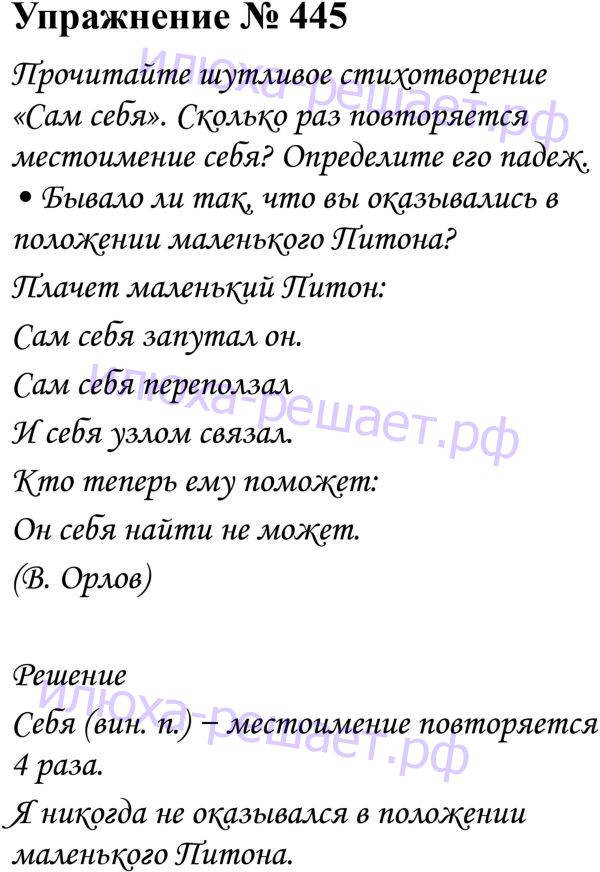 Упражнение № 445

Прочитайте шутливое стихотворение «Сам себя». Сколько раз повторяется местоимение себя? Определите его падеж.

• Бывало ли так, что вы оказывались в положении маленького Питона?

Плачет маленький Питон:
Сам себя запутал он.
Сам себя переползал
И себя узлом связал.
Кто теперь ему поможет:
Он себя найти не может.
(В. Орлов)

Решение

Себя (вин. п.) – местоимение повторяется 4 раза.

Я никогда не оказывался в положении маленького Питона.

илюха-решает.рф